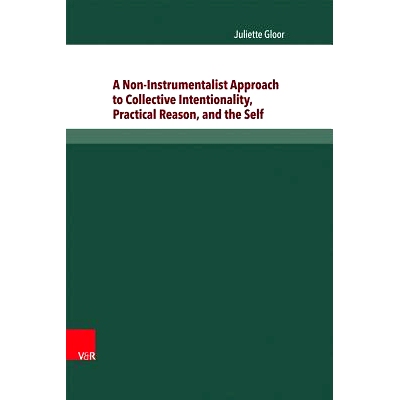 Juliette Gloor

A Non-Instrumentalist Approach to Collective Intentionality, Practical Reason, and the Self

V&R